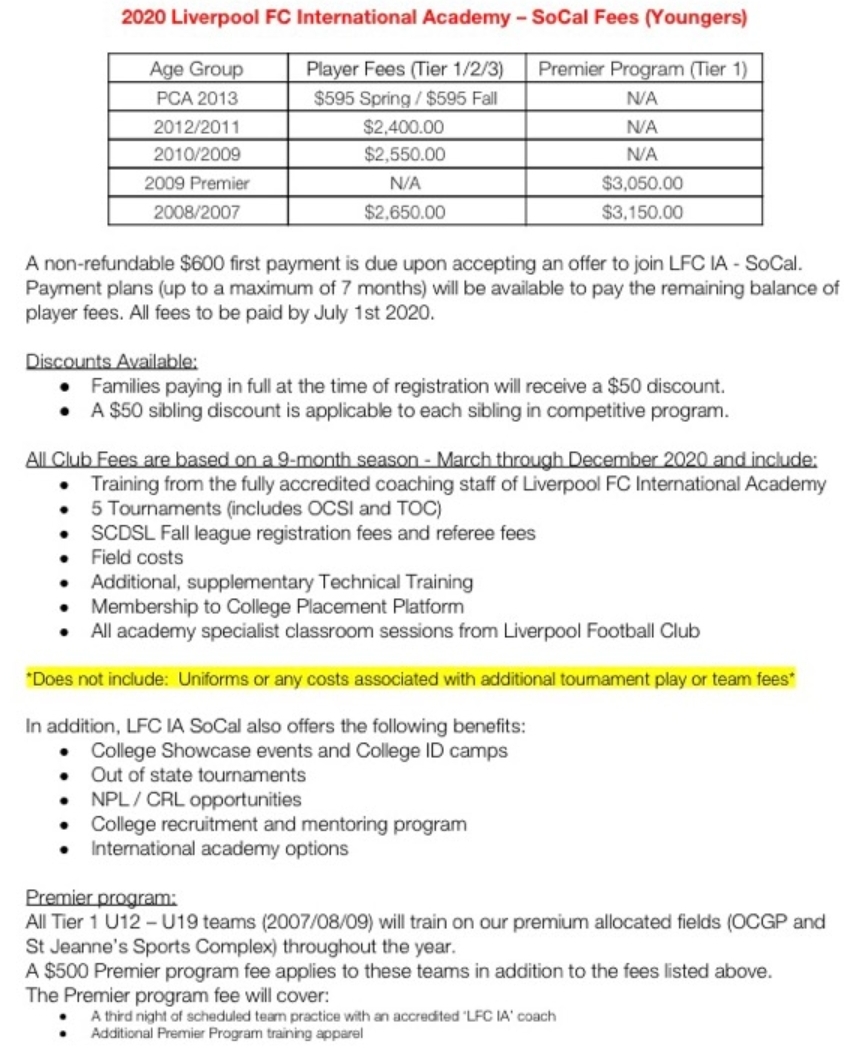 2020 Liverpool FC International Academy – SoCal Fees (Youngers)

| Age Group | Player Fees (Tier 1/2/3) | Premier Program (Tier 1) |
|---|---|---|
| PCA 2013 | \$595 Spring / \$595 Fall | N/A |
| 2012/2011 | \$2,400.00 | N/A |
| 2010/2009 | \$2,550.00 | N/A |
| 2009 Premier | N/A | \$3,050.00 |
| 2008/2007 | \$2,650.00 | \$3,150.00 |

A non-refundable \$600 first payment is due upon accepting an offer to join LFC IA - SoCal. Payment plans (up to a maximum of 7 months) will be available to pay the remaining balance of player fees. All fees to be paid by July 1st 2020.

Discounts Available:
- Families paying in full at the time of registration will receive a \$50 discount.
- A \$50 sibling discount is applicable to each sibling in competitive program.

All Club Fees are based on a 9-month season - March through December 2020 and include:
- Training from the fully accredited coaching staff of Liverpool FC International Academy
- 5 Tournaments (includes OCSI and TOC)
- SCDSL Fall league registration fees and referee fees
- Field costs
- Additional, supplementary Technical Training
- Membership to College Placement Platform
- All academy specialist classroom sessions from Liverpool Football Club

*Does not include: Uniforms or any costs associated with additional tournament play or team fees*

In addition, LFC IA SoCal also offers the following benefits:
- College Showcase events and College ID camps
- Out of state tournaments
- NPL / CRL opportunities
- College recruitment and mentoring program
- International academy options

Premier program:
All Tier 1 U12 – U19 teams (2007/08/09) will train on our premium allocated fields (OCGP and St Jeanne's Sports Complex) throughout the year.
A \$500 Premier program fee applies to these teams in addition to the fees listed above.
The Premier program fee will cover:
- A third night of scheduled team practice with an accredited 'LFC IA' coach
- Additional Premier Program training apparel